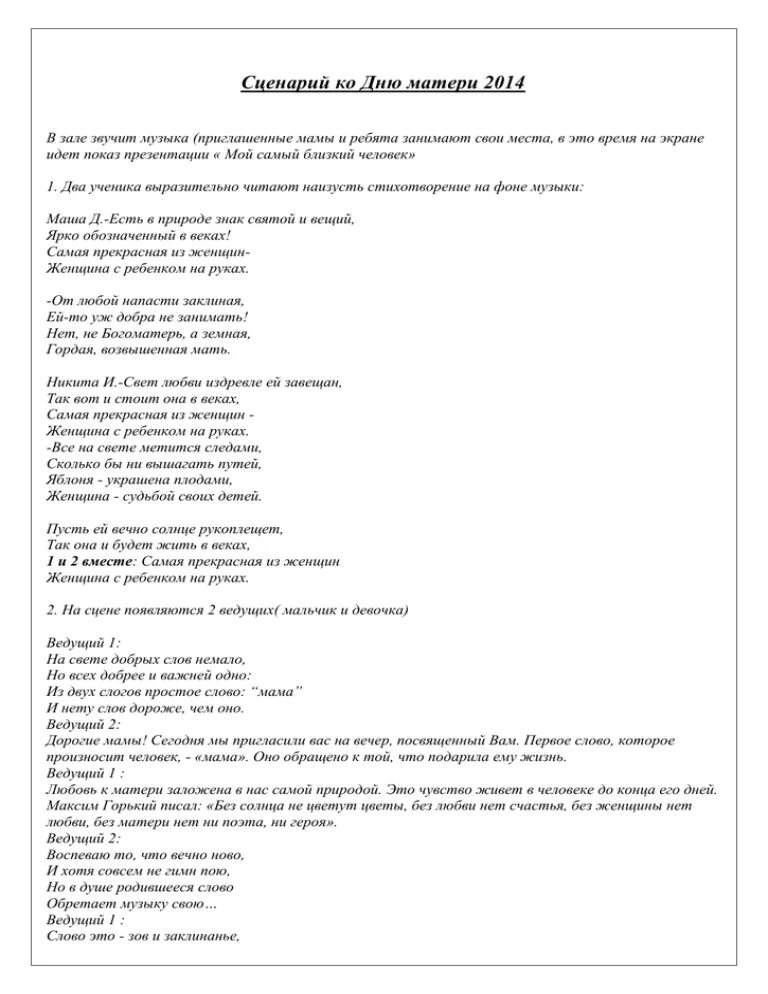 Сценарий ко Дню матери 2014

В зале звучит музыка (приглашенные мамы и ребята занимают свои места, в это время на экране идет показ презентации « Мой самый близкий человек»

1. Два ученика выразительно читают наизусть стихотворение на фоне музыки:

Маша Д.-Есть в природе знак святой и вещий,
Ярко обозначенный в веках!
Самая прекрасная из женщин-
Женщина с ребенком на руках.

-От любой напасти заклиная,
Ей-то уж добра не занимать!
Нет, не Богоматерь, а земная,
Гордая, возвышенная мать.

Никита И.-Свет любви издревле ей завещан,
Так вот и стоит она в веках,
Самая прекрасная из женщин -
Женщина с ребенком на руках.
-Все на свете метится следами,
Сколько бы ни вышагать путей,
Яблоня - украшена плодами,
Женщина - судьбой своих детей.

Пусть ей вечно солнце рукоплещет,
Так она и будет жить в веках,
1 и 2 вместе: Самая прекрасная из женщин
Женщина с ребенком на руках.

2. На сцене появляются 2 ведущих( мальчик и девочка)

Ведущий 1:
На свете добрых слов немало,
Но всех добрее и важней одно:
Из двух слогов простое слово: "мама"
И нету слов дороже, чем оно.
Ведущий 2:
Дорогие мамы! Сегодня мы пригласили вас на вечер, посвященный Вам. Первое слово, которое произносит человек, - «мама». Оно обращено к той, что подарила ему жизнь.
Ведущий 1 :
Любовь к матери заложена в нас самой природой. Это чувство живет в человеке до конца его дней. Максим Горький писал: «Без солнца не цветут цветы, без любви нет счастья, без женщины нет любви, без матери нет ни поэта, ни героя».
Ведущий 2:
Воспеваю то, что вечно ново,
И хотя совсем не гимн пою,
Но в душе родившееся слово
Обретает музыку свою…
Ведущий 1 :
Слово это - зов и заклинанье,